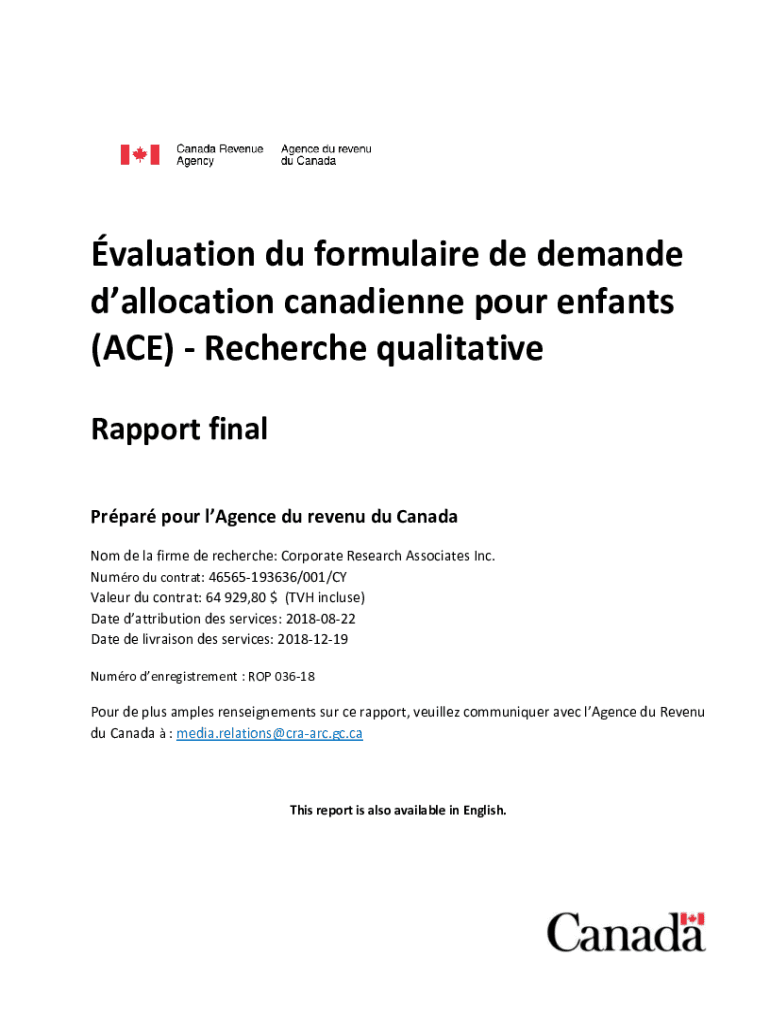 Canada Revenue Agency
Agence du revenu du Canada

Évaluation du formulaire de demande d'allocation canadienne pour enfants (ACE) - Recherche qualitative

Rapport final

Préparé pour l'Agence du revenu du Canada

Nom de la firme de recherche: Corporate Research Associates Inc.
Numéro du contrat: 46565-193636/001/CY
Valeur du contrat: 64 929,80 $ (TVH incluse)
Date d'attribution des services: 2018-08-22
Date de livraison des services: 2018-12-19

Numéro d'enregistrement : ROP 036-18

Pour de plus amples renseignements sur ce rapport, veuillez communiquer avec l'Agence du Revenu du Canada à : media.relations@cra-arc.gc.ca

This report is also available in English.

Canada